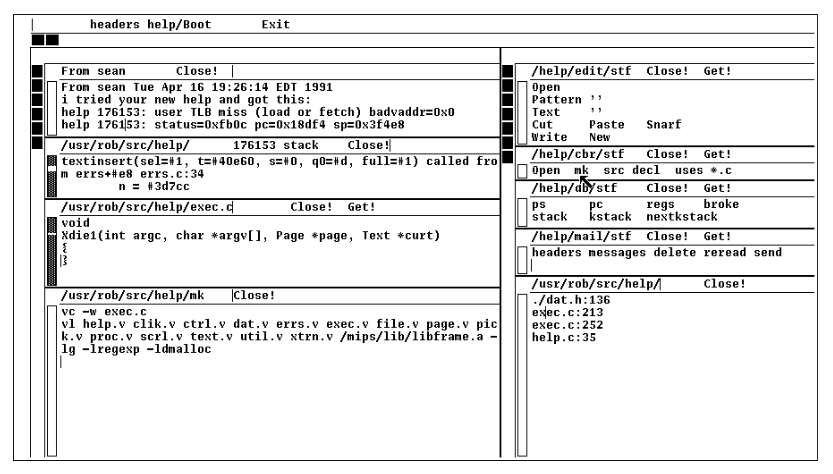 headers help/Boot Exit

From sean Close!

From sean Tue Apr 16 19:26:14 EDT 1991
i tried your new help and got this:
help 176153: user TLB miss (load or fetch) badvaddr=0x0
help 176153: status=0xfb0c pc=0x18df4 sp=0x3f4e8

/usr/rob/src/help/ 176153 stack Close!

textinsert(sel=#1, t=#40e60, s=#0, q0=#d, full=#1) called from errs+#e8 errs.c:34
n = #3d7cc

/usr/rob/src/help/exec.c Close! Get!

void
Xdie1(int argc, char *argv[], Page *page, Text *curt)
{
}

/usr/rob/src/help/mk Close!

vc -w exec.c
vl help.v clik.v ctrl.v dat.v errs.v exec.v file.v page.v pick.v proc.v scrl.v text.v util.v xtrn.v /mips/lib/libframe.a -lg -lregexp -ldmalloc

/help/edit/stf Close! Get!

Open
Pattern ''
Text ''
Cut Paste Snarf
Write New

/help/cbr/stf Close! Get!

Open mk src decl uses *.c

/help/db/stf Close! Get!

ps pc regs broke
stack kstack nextkstack

/help/mail/stf Close! Get!

headers messages delete reread send

/usr/rob/src/help/ Close!

./dat.h:136
exec.c:213
exec.c:252
help.c:35